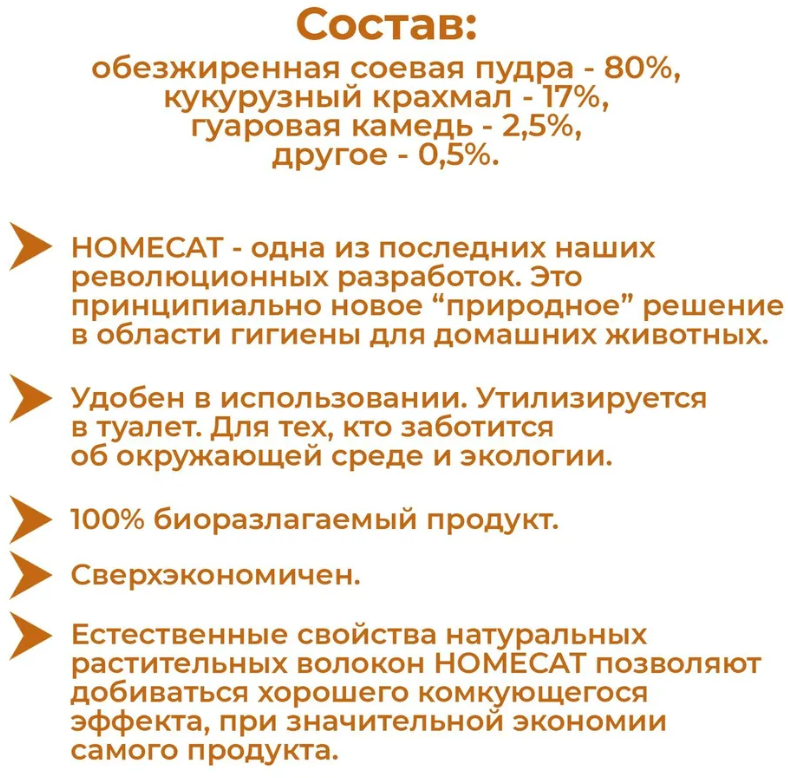 Состав:
обезжиренная соевая пудра - 80%, кукурузный крахмал - 17%, гуаровая камедь - 2,5%, другое - 0,5%.

HOMECAT - одна из последних наших революционных разработок. Это принципиально новое “природное” решение в области гигиены для домашних животных.

Удобен в использовании. Утилизируется в туалет. Для тех, кто заботится об окружающей среде и экологии.

100% биоразлагаемый продукт.

Сверхэкономичен.

Естественные свойства натуральных растительных волокон HOMECAT позволяют добиваться хорошего комкующегося эффекта, при значительной экономии самого продукта.